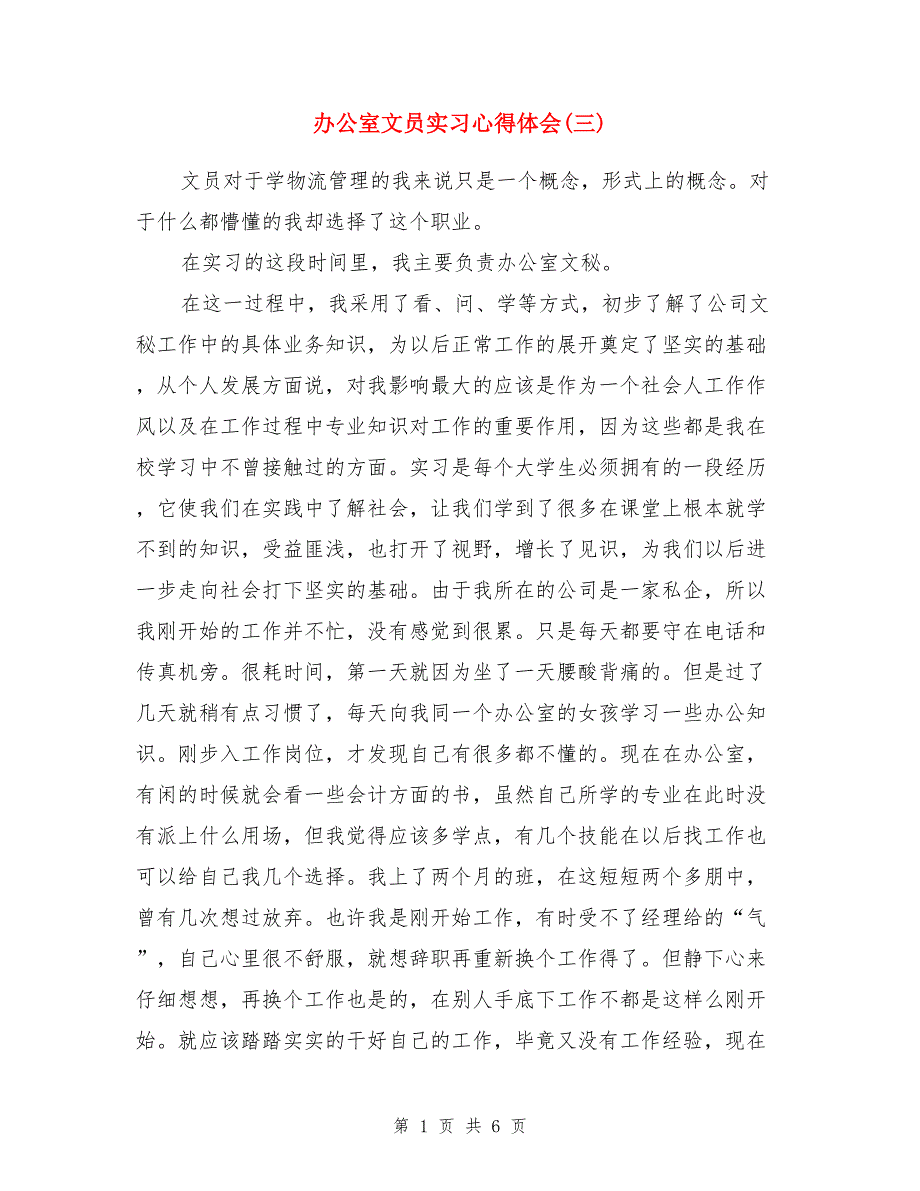 办公室文员实习心得体会(三)

文员对于学物流管理的我来说只是一个概念，形式上的概念。对于什么都懵懂的我却选择了这个职业。

在实习的这段时间里，我主要负责办公室文秘。

在这一过程中，我采用了看、问、学等方式，初步了解了公司文秘工作中的具体业务知识，为以后正常工作的展开奠定了坚实的基础，从个人发展方面说，对我影响最大的应该是作为一个社会人工作作风以及在工作过程中专业知识对工作的重要作用，因为这些都是我在校学习中不曾接触过的方面。实习是每个大学生必须拥有的一段经历，它使我们在实践中了解社会，让我们学到了很多在课堂上根本就学不到的知识，受益匪浅，也打开了视野，增长了见识，为我们以后进一步走向社会打下坚实的基础。由于我所在的公司是一家私企，所以我刚开始的工作并不忙，没有感觉到很累。只是每天都要守在电话和传真机旁。很耗时间，第一天就因为坐了一天腰酸背痛的。但是过了几天就稍有点习惯了，每天向我同一个办公室的女孩学习一些办公知识。刚步入工作岗位，才发现自己有很多都不懂的。现在在办公室，有闲的时候就会看一些会计方面的书，虽然自己所学的专业在此时没有派上什么用场，但我觉得应该多学点，有几个技能在以后找工作也可以给自己我几个选择。我上了两个月的班，在这短短两个多朋中，曾有几次想过放弃。也许我是刚开始工作，有时受不了经理给的“气”，自己心里很不舒服，就想辞职再重新换个工作得了。但静下心来仔细想想，再换个工作也是的，在别人手底下工作不都是这样么刚开始。就应该踏踏实实的干好自己的工作，毕竟又没有工作经验，现在

第 1 页 共 6 页